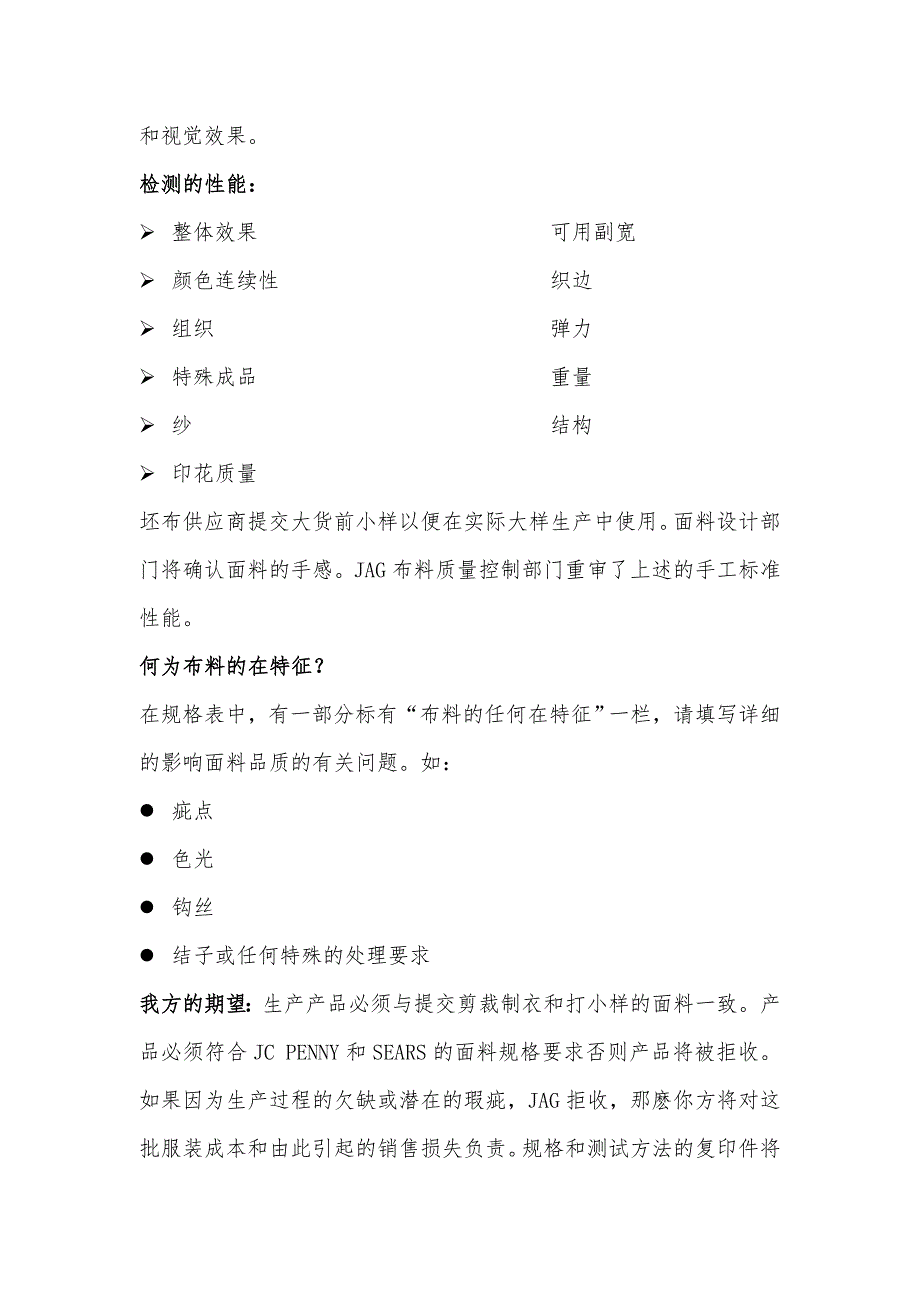 和视觉效果。

检测的性能：

➢ 整体效果

➢ 颜色连续性

➢ 组织

➢ 特殊成品

➢ 纱

➢ 印花质量

可用副宽

织边

弹力

重量

结构

坯布供应商提交大货前小样以便在实际大样生产中使用。面料设计部门将确认面料的手感。JAG 布料质量控制部门重审了上述的手工标准性能。

何为布料的在特征？

在规格表中，有一部分标有“布料的任何在特征”一栏，请填写详细的影响面料品质的有关问题。如：

● 疵点

● 色光

● 钩丝

● 结子或任何特殊的处理要求

我方的期望：生产产品必须与提交剪裁制衣和打小样的面料一致。产品必须符合 JC PENNY 和 SEARS 的面料规格要求否则产品将被拒收。如果因为生产过程的欠缺或潜在的瑕疵，JAG 拒收，那麽你方将对这批服装成本和由此引起的销售损失负责。规格和测试方法的复印件将